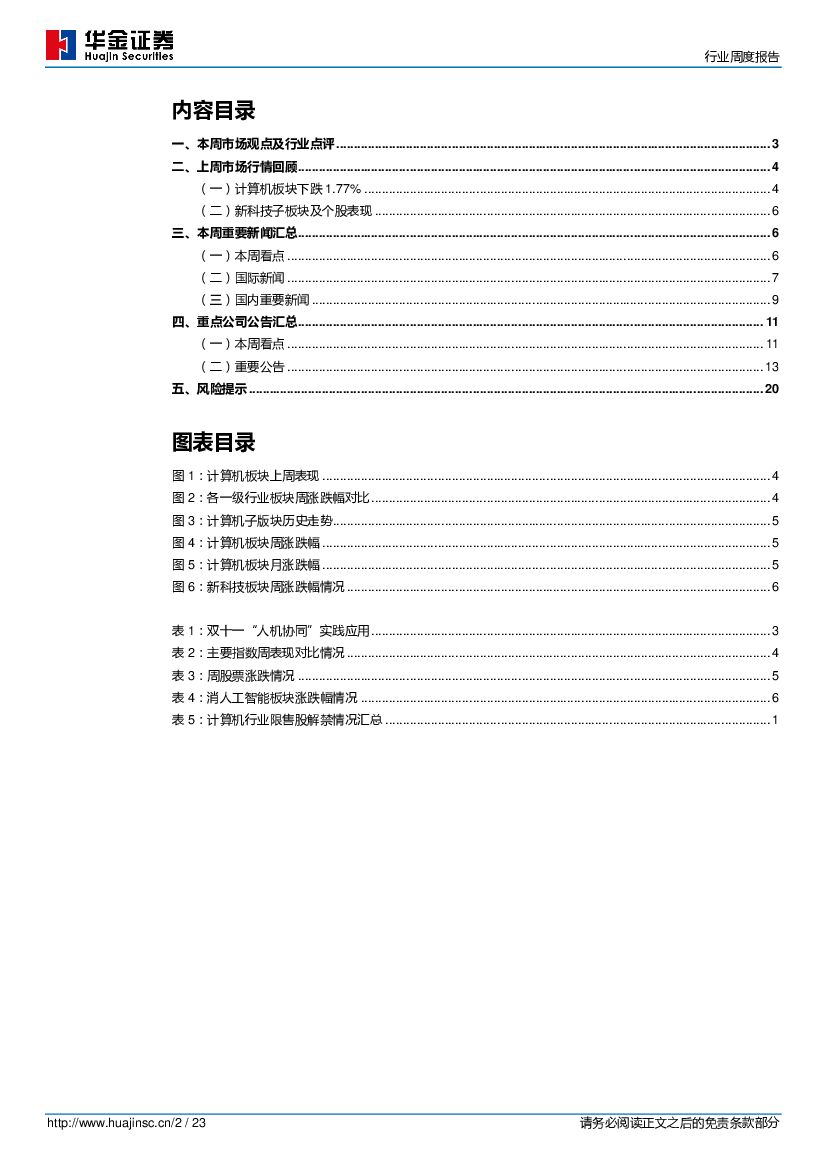 华金证券
Huajin Securities

行业周度报告

内容目录

一、本周市场观点及行业点评 ........ 3
二、上周市场行情回顾 ........ 4
（一）计算机板块下跌 1.77% ........ 4
（二）新科技子板块及个股表现 ........ 6
三、本周重要新闻汇总 ........ 6
（一）本周看点 ........ 6
（二）国际新闻 ........ 7
（三）国内重要新闻 ........ 9
四、重点公司公告汇总 ........ 11
（一）本周看点 ........ 11
（二）重要公告 ........ 13
五、风险提示 ........ 20

图表目录

图 1：计算机板块上周表现 ........ 4
图 2：各一级行业板块周涨跌幅对比 ........ 4
图 3：计算机子版块历史走势 ........ 5
图 4：计算机板块周涨跌幅 ........ 5
图 5：计算机板块月涨跌幅 ........ 5
图 6：新科技板块周涨跌幅情况 ........ 6

表 1：双十一“人机协同”实践应用 ........ 3
表 2：主要指数周表现对比情况 ........ 4
表 3：周股票涨跌情况 ........ 5
表 4：消人工智能板块涨跌幅情况 ........ 6
表 5：计算机行业限售股解禁情况汇总 ........ 1

http://www.huajinsc.cn/2 / 23

请务必阅读正文之后的免责条款部分